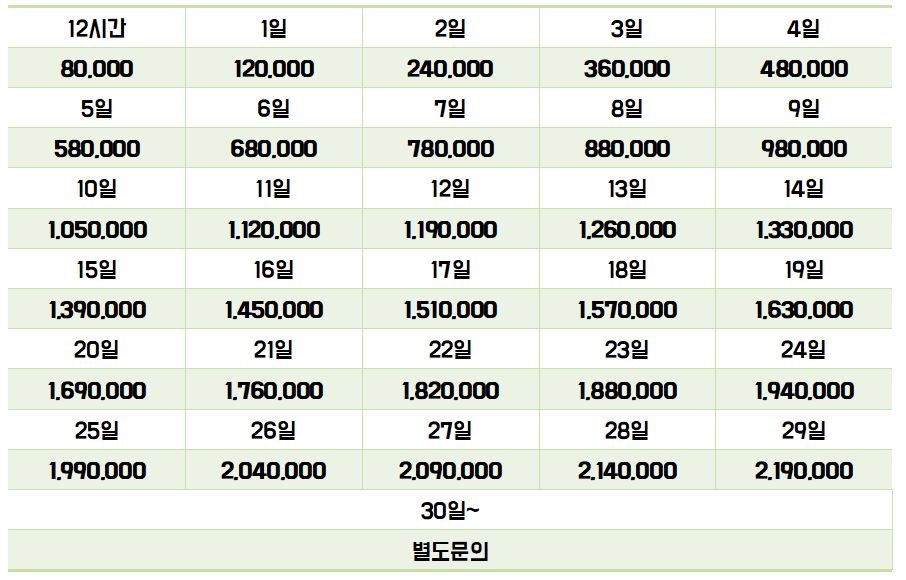 | 12시간 | 1일 | 2일 | 3일 | 4일 |
|---|---|---|---|---|
| 80,000 | 120,000 | 240,000 | 360,000 | 480,000 |
| 5일 | 6일 | 7일 | 8일 | 9일 |
| 580,000 | 680,000 | 780,000 | 880,000 | 980,000 |
| 10일 | 11일 | 12일 | 13일 | 14일 |
| 1,050,000 | 1,120,000 | 1,190,000 | 1,260,000 | 1,330,000 |
| 15일 | 16일 | 17일 | 18일 | 19일 |
| 1,390,000 | 1,450,000 | 1,510,000 | 1,570,000 | 1,630,000 |
| 20일 | 21일 | 22일 | 23일 | 24일 |
| 1,690,000 | 1,760,000 | 1,820,000 | 1,880,000 | 1,940,000 |
| 25일 | 26일 | 27일 | 28일 | 29일 |
| 1,990,000 | 2,040,000 | 2,090,000 | 2,140,000 | 2,190,000 |
| 30일~ | | | | |
| 별도문의 | | | | |